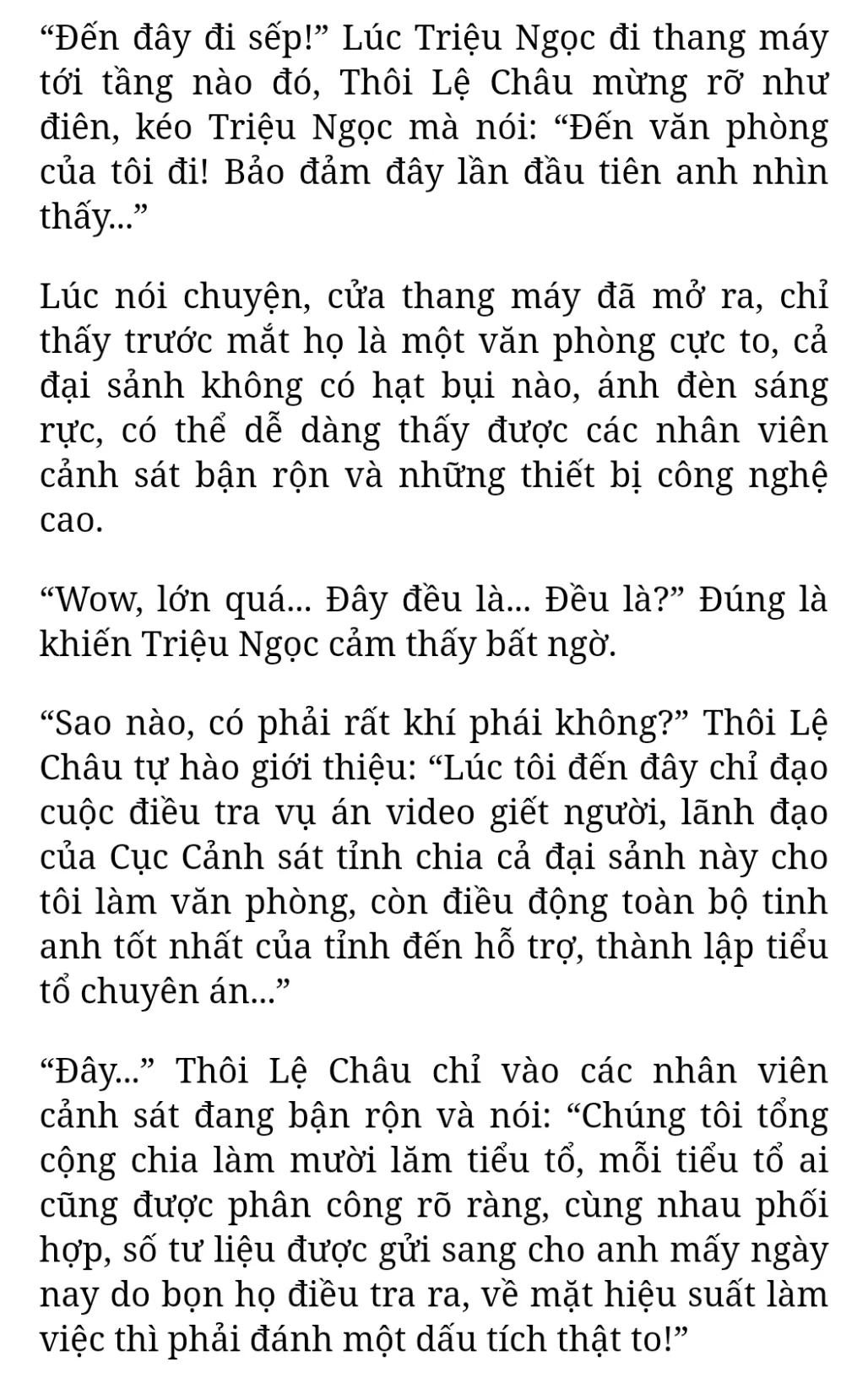 “Đến đây đi sếp!” Lúc Triệu Ngọc đi thang máy tới tầng nào đó, Thôi Lệ Châu mừng rỡ như điên, kéo Triệu Ngọc mà nói: “Đến văn phòng của tôi đi! Bảo đảm đây lần đầu tiên anh nhìn thấy...”

Lúc nói chuyện, cửa thang máy đã mở ra, chỉ thấy trước mắt họ là một văn phòng cực to, cả đại sảnh không có hạt bụi nào, ánh đèn sáng rực, có thể dễ dàng thấy được các nhân viên cảnh sát bận rộn và những thiết bị công nghệ cao.

“Wow, lớn quá... Đây đều là... Đều là?” Đúng là khiến Triệu Ngọc cảm thấy bất ngờ.

“Sao nào, có phải rất khí phái không?” Thôi Lệ Châu tự hào giới thiệu: “Lúc tôi đến đây chỉ đạo cuộc điều tra vụ án video giết người, lãnh đạo của Cục Cảnh sát tỉnh chia cả đại sảnh này cho tôi làm văn phòng, còn điều động toàn bộ tinh anh tốt nhất của tỉnh đến hỗ trợ, thành lập tiểu tổ chuyên án...”

“Đây...” Thôi Lệ Châu chỉ vào các nhân viên cảnh sát đang bận rộn và nói: “Chúng tôi tổng cộng chia làm mười lăm tiểu tổ, mỗi tiểu tổ ai cũng được phân công rõ ràng, cùng nhau phối hợp, số tư liệu được gửi sang cho anh mấy ngày nay do bọn họ điều tra ra, về mặt hiệu suất làm việc thì phải đánh một dấu tích thật to!”